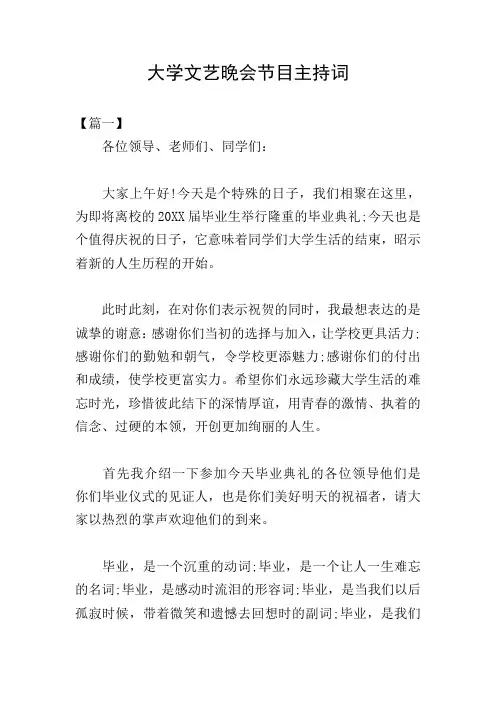 大学文艺晚会节目主持词

【篇一】

各位领导、老师们、同学们:

大家上午好!今天是个特殊的日子，我们相聚在这里，为即将离校的20XX届毕业生举行隆重的毕业典礼;今天也是个值得庆祝的日子，它意味着同学们大学生活的结束，昭示着新的人生历程的开始。

此时此刻，在对你们表示祝贺的同时，我最想表达的是诚挚的谢意:感谢你们当初的选择与加入，让学校更具活力;感谢你们的勤勉和朝气，令学校更添魅力;感谢你们的付出和成绩，使学校更富实力。希望你们永远珍藏大学生活的难忘时光，珍惜彼此结下的深情厚谊，用青春的激情、执着的信念、过硬的本领，开创更加绚丽的人生。

首先我介绍一下参加今天毕业典礼的各位领导他们是你们毕业仪式的见证人，也是你们美好明天的祝福者，请大家以热烈的掌声欢迎他们的到来。

毕业，是一个沉重的动词;毕业，是一个让人一生难忘的名词;毕业，是感动时流泪的形容词;毕业，是当我们以后孤寂时候，带着微笑和遗憾去回想时的副词;毕业，是我们